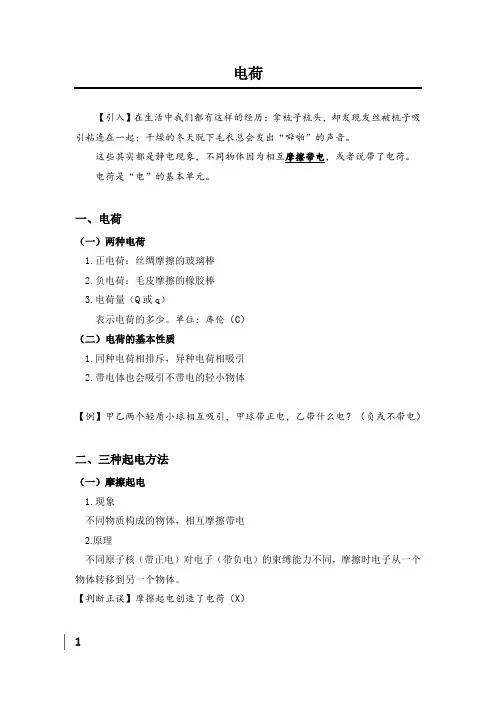 电荷

【引入】在生活中我们都有这样的经历：拿梳子梳头，却发现发丝被梳子吸引粘连在一起；干燥的冬天脱下毛衣总会发出“噼啪”的声音。

这些其实都是静电现象，不同物体因为相互摩擦带电，或者说带了电荷。

电荷是“电”的基本单元。

一、电荷

（一）两种电荷

1. 正电荷：丝绸摩擦的玻璃棒

2. 负电荷：毛皮摩擦的橡胶棒

3. 电荷量（Q 或 q）

表示电荷的多少。单位：库伦（C）

（二）电荷的基本性质

1. 同种电荷相排斥，异种电荷相吸引

2. 带电体也会吸引不带电的轻小物体

【例】甲乙两个轻质小球相互吸引，甲球带正电，乙带什么电？（负或不带电）

二、三种起电方法

（一）摩擦起电

1. 现象

不同物质构成的物体，相互摩擦带电

2. 原理

不同原子核（带正电）对电子（带负电）的束缚能力不同，摩擦时电子从一个物体转移到另一个物体。

【判断正误】摩擦起电创造了电荷（X）

1